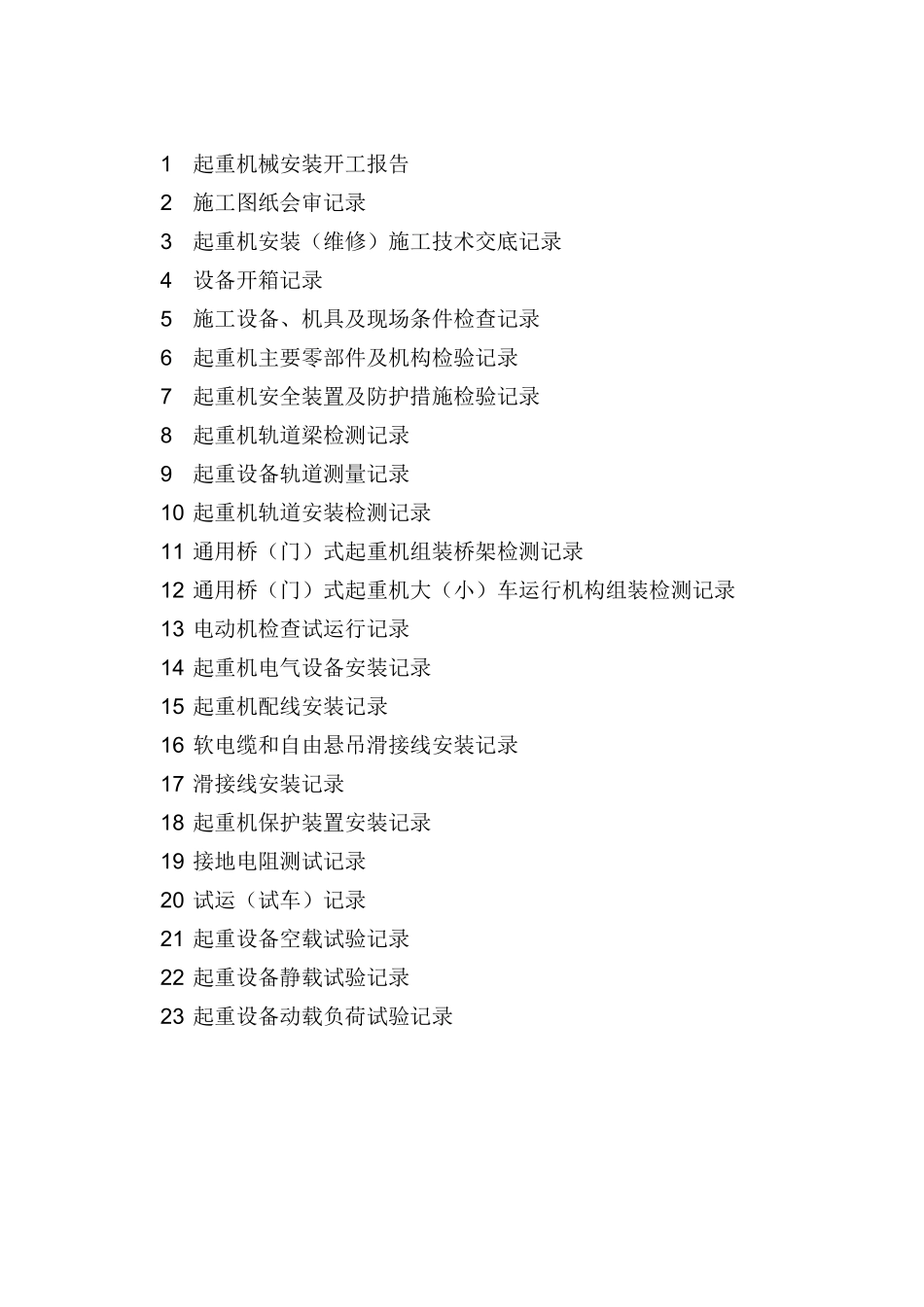 1 起重机械安装开工报告
2 施工图纸会审记录
3 起重机安装（维修）施工技术交底记录
4 设备开箱记录
5 施工设备、机具及现场条件检查记录
6 起重机主要零部件及机构检验记录
7 起重机安全装置及防护措施检验记录
8 起重机轨道梁检测记录
9 起重设备轨道测量记录
10 起重机轨道安装检测记录
11 通用桥（门）式起重机组装桥架检测记录
12 通用桥（门）式起重机大（小）车运行机构组装检测记录
13 电动机检查试运行记录
14 起重机电气设备安装记录
15 起重机配线安装记录
16 软电缆和自由悬吊滑接线安装记录
17 滑接线安装记录
18 起重机保护装置安装记录
19 接地电阻测试记录
20 试运（试车）记录
21 起重设备空载试验记录
22 起重设备静载试验记录
23 起重设备动载负荷试验记录